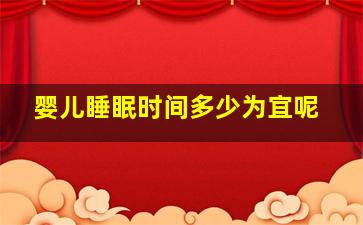 婴儿睡眠时间多少为宜呢